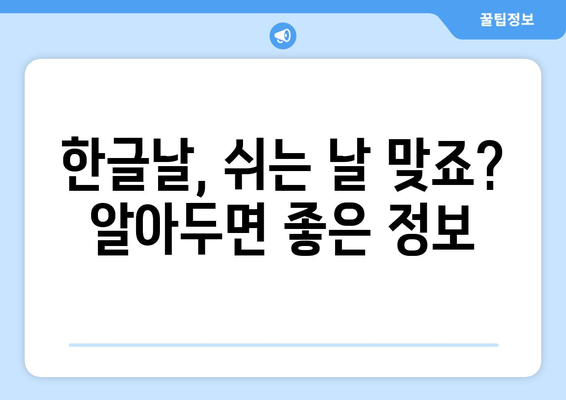 꿀팁정보

한글날, 쉬는 날 맞죠? 알아두면 좋은 정보